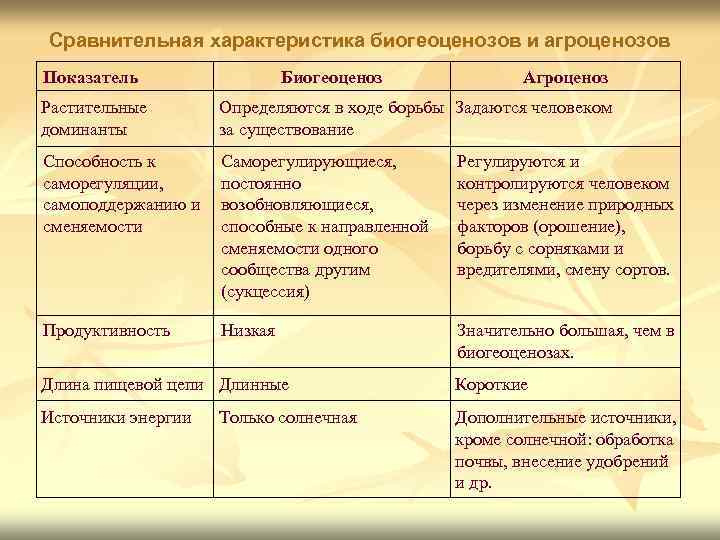 Сравнительная характеристика биогеоценозов и агроценозов

| Показатель | Биогеоценоз | Агроценоз |
|---|---|---|
| Растительные доминанты | Определяются в ходе борьбы за существование | Задаются человеком |
| Способность к саморегуляции, самоподдержанию и сменяемости | Саморегулирующиеся, постоянно возобновляющиеся, способные к направленной сменяемости одного сообщества другим (сукцессия) | Регулируются и контролируются человеком через изменение природных факторов (орошение), борьбу с сорняками и вредителями, смену сортов. |
| Продуктивность | Низкая | Значительно большая, чем в биогеоценозах. |
| Длина пищевой цепи | Длинные | Короткие |
| Источники энергии | Только солнечная | Дополнительные источники, кроме солнечной: обработка почвы, внесение удобрений и др. |